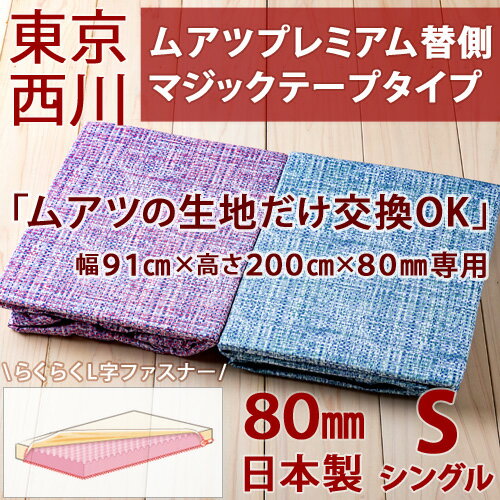 東京西川

ムアツプレミアム替側
マジックテープタイプ

「ムアツの生地だけ交換OK」
幅91㎝×高さ200㎝×80㎜専用

\らくらくL字ファスナー/

80㎜
日本製

S
シングル